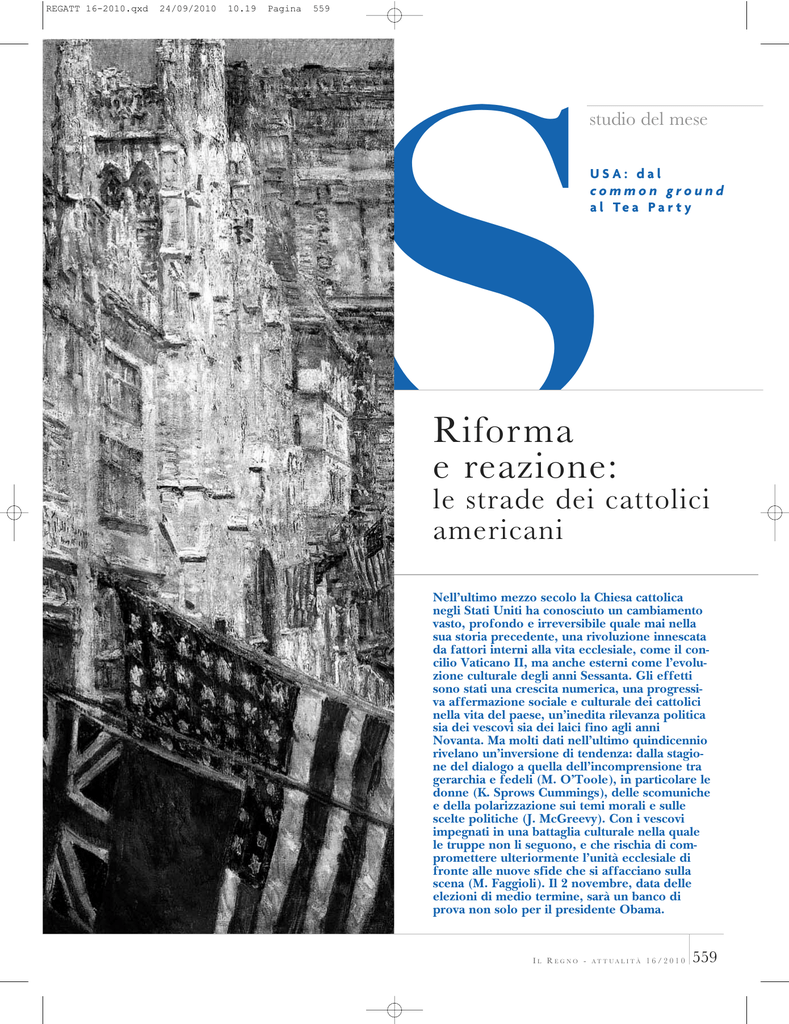 REGATT 16-2010.qxd 24/09/2010 10.19 Pagina 559

S

studio del mese

USA: dal common ground al Tea Party

Riforma e reazione: le strade dei cattolici americani

Nell'ultimo mezzo secolo la Chiesa cattolica negli Stati Uniti ha conosciuto un cambiamento vasto, profondo e irreversibile quale mai nella sua storia precedente, una rivoluzione innescata da fattori interni alla vita ecclesiale, come il concilio Vaticano II, ma anche esterni come l'evoluzione culturale degli anni Sessanta. Gli effetti sono stati una crescita numerica, una progressiva affermazione sociale e culturale dei cattolici nella vita del paese, un'inedita rilevanza politica sia dei vescovi sia dei laici fino agli anni Novanta. Ma molti dati nell'ultimo quindicennio rivelano un'inversione di tendenza: dalla stagione del dialogo a quella dell'incomprensione tra gerarchia e fedeli (M. O'Toole), in particolare le donne (K. Sprows Cummings), delle scomuniche e della polarizzazione sui temi morali e sulle scelte politiche (J. McGreevy). Con i vescovi impegnati in una battaglia culturale nella quale le truppe non li seguono, e che rischia di compromettere ulteriormente l'unità ecclesiale di fronte alle nuove sfide che si affacciano sulla scena (M. Faggioli). Il 2 novembre, data delle elezioni di medio termine, sarà un banco di prova non solo per il presidente Obama.

IL REGNO - ATTUALITÀ 16/2010 559